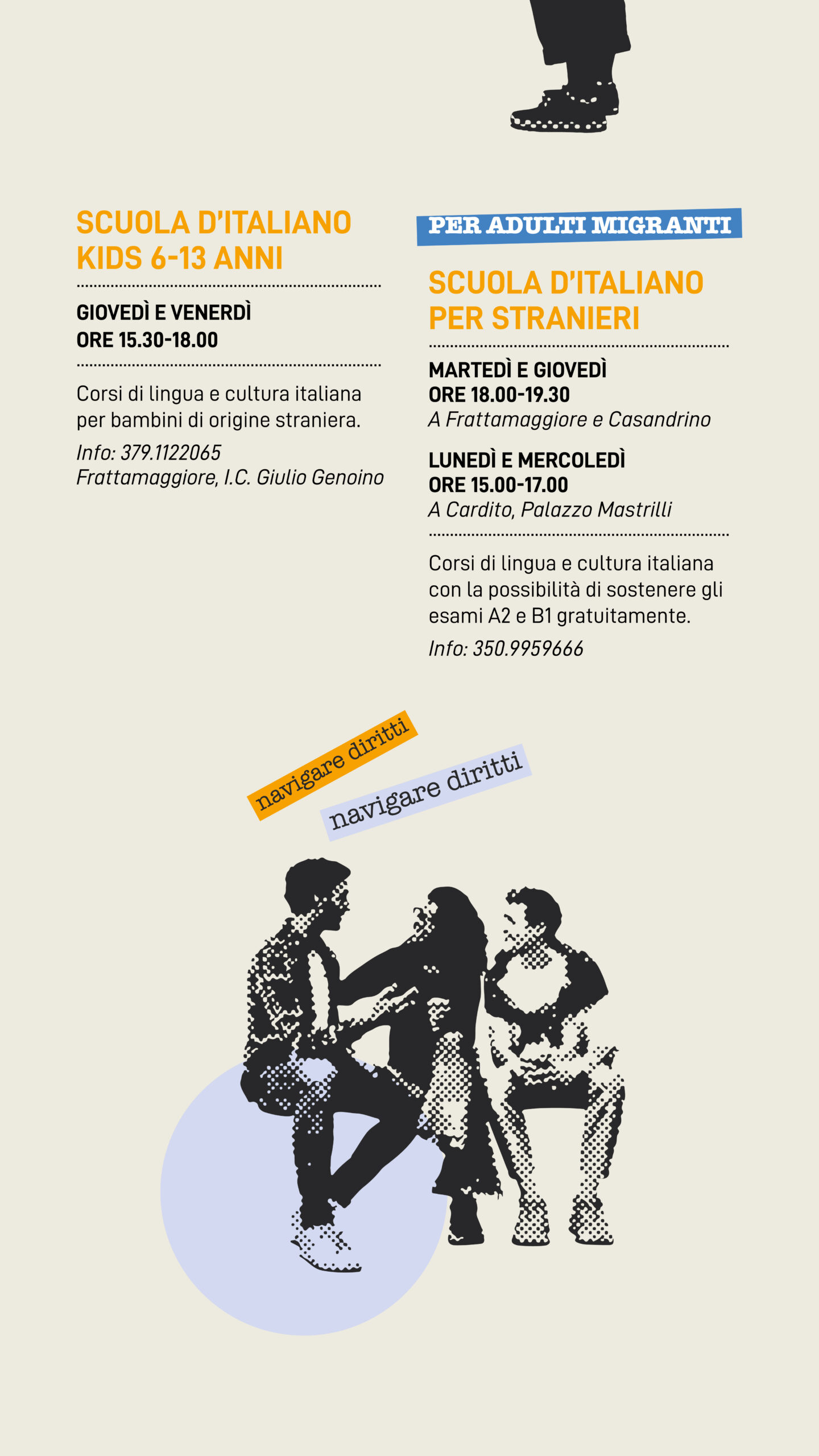 SCUOLA D'ITALIANO
KIDS 6-13 ANNI

GIOVEDÌ E VENERDÌ
ORE 15.30-18.00

Corsi di lingua e cultura italiana per bambini di origine straniera.

Info: 379.1122065
Frattamaggiore, I.C. Giulio Genoino

PER ADULTI MIGRANTI

SCUOLA D'ITALIANO
PER STRANIERI

MARTEDÌ E GIOVEDÌ
ORE 18.00-19.30
A Frattamaggiore e Casandrino

LUNEDÌ E MERCOLEDÌ
ORE 15.00-17.00
A Cardito, Palazzo Mastrilli

Corsi di lingua e cultura italiana con la possibilità di sostenere gli esami A2 e B1 gratuitamente.

Info: 350.9959666

navigare diritti

navigare diritti